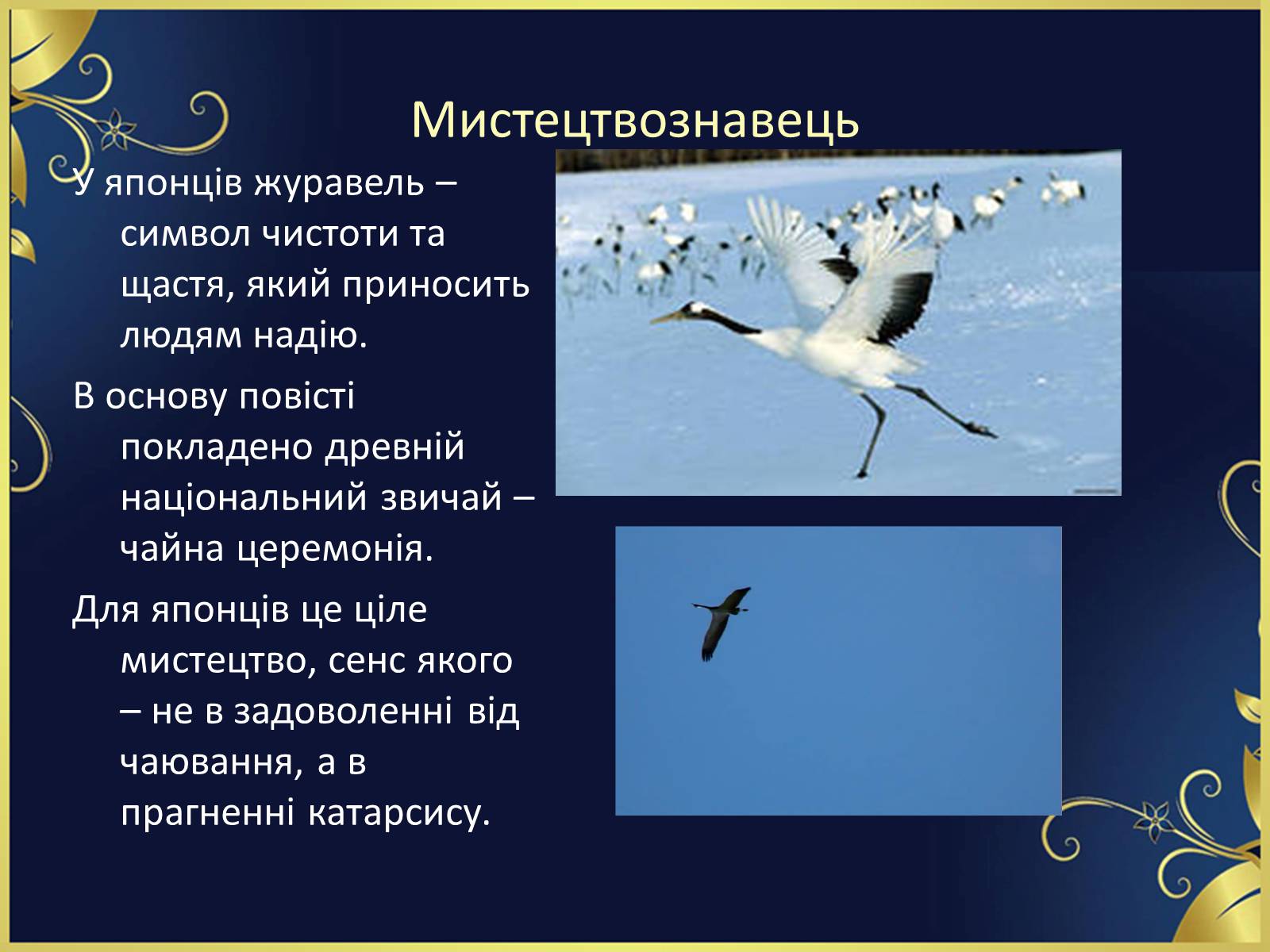 Мистецтвознавець

У японців журавель – символ чистоти та щастя, який приносить людям надію.

В основу повісті покладено древній національний звичай – чайна церемонія.

Для японців це ціле мистецтво, сенс якого – не в задоволенні від чаювання, а в прагненні катарсису.